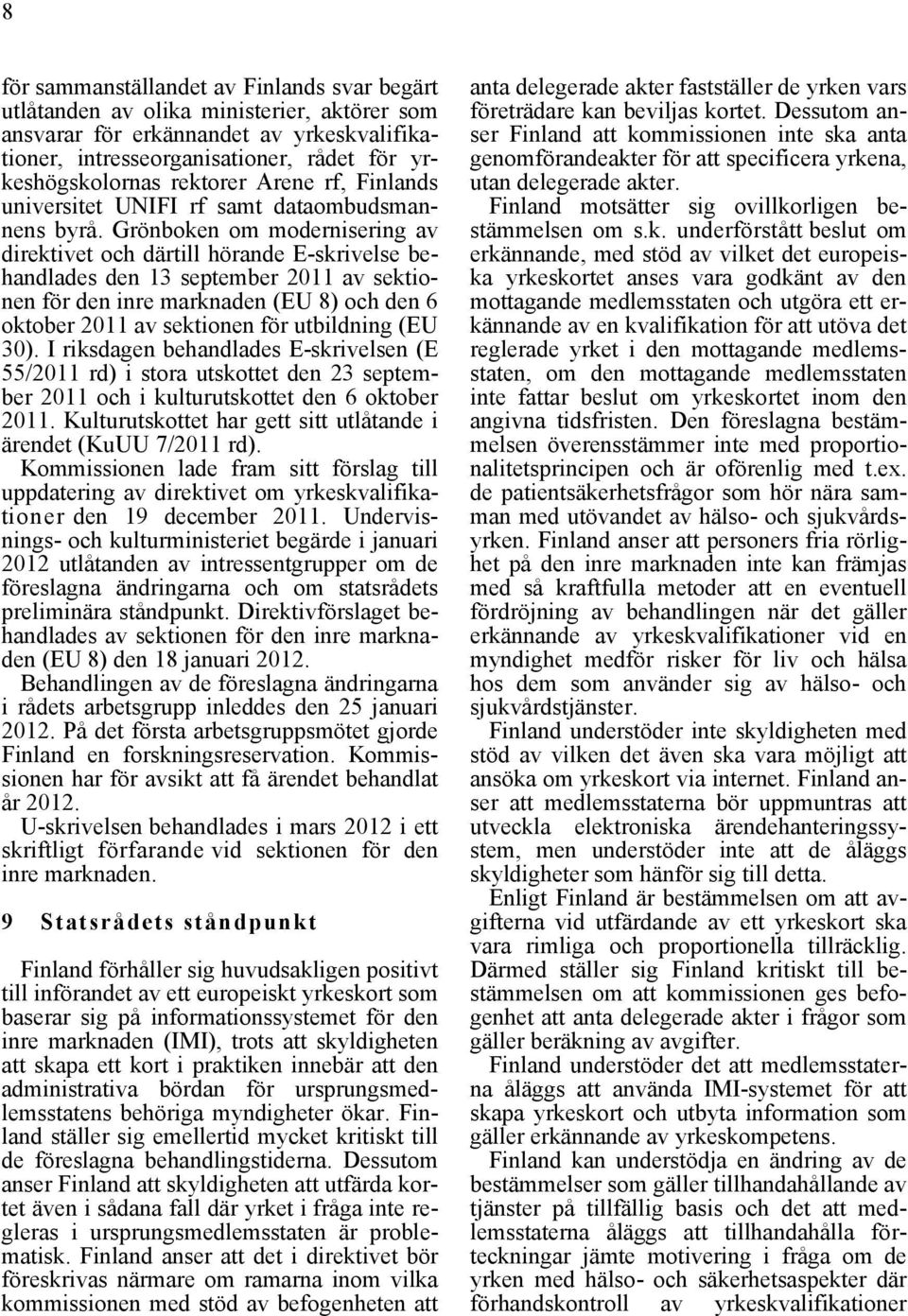 8

för sammanställandet av Finlands svar begärt utlåtanden av olika ministerier, aktörer som ansvarar för erkännandet av yrkeskvalifikationer, intresseorganisationer, rådet för yrkeshögskolornas rektorer Arene rf, Finlands universitet UNIFI rf samt dataombudsmannens byrå. Grönboken om modernisering av direktivet och därtill hörande E-skrivelse behandlades den 13 september 2011 av sektionen för den inre marknaden (EU 8) och den 6 oktober 2011 av sektionen för utbildning (EU 30). I riksdagen behandlades E-skrivelsen (E 55/2011 rd) i stora utskottet den 23 september 2011 och i kulturutskottet den 6 oktober 2011. Kulturutskottet har gett sitt utlåtande i ärendet (KuUU 7/2011 rd).

Kommissionen lade fram sitt förslag till uppdatering av direktivet om yrkeskvalifikationer den 19 december 2011. Undervisnings- och kulturministeriet begärde i januari 2012 utlåtanden av intressentgrupper om de föreslagna ändringarna och om statsrådets preliminära ståndpunkt. Direktivförslaget behandlades av sektionen för den inre marknaden (EU 8) den 18 januari 2012.

Behandlingen av de föreslagna ändringarna i rådets arbetsgrupp inleddes den 25 januari 2012. På det första arbetsgruppsmötet gjorde Finland en forskningsreservation. Kommissionen har för avsikt att få ärendet behandlat år 2012.

U-skrivelsen behandlades i mars 2012 i ett skriftligt förfarande vid sektionen för den inre marknaden.

9 Statsrådets ståndpunkt

Finland förhåller sig huvudsakligen positivt till införandet av ett europeiskt yrkeskort som baserar sig på informationssystemet för den inre marknaden (IMI), trots att skyldigheten att skapa ett kort i praktiken innebär att den administrativa bördan för ursprungsmedlemsstatens behöriga myndigheter ökar. Finland ställer sig emellertid mycket kritiskt till de föreslagna behandlingstiderna. Dessutom anser Finland att skyldigheten att utfärda kortet även i sådana fall där yrket i fråga inte regleras i ursprungsmedlemsstaten är problematisk. Finland anser att det i direktivet bör föreskrivas närmare om ramarna inom vilka kommissionen med stöd av befogenheten att anta delegerade akter fastställer de yrken vars företrädare kan beviljas kortet. Dessutom anser Finland att kommissionen inte ska anta genomförandeakter för att specificera yrkena, utan delegerade akter.

Finland motsätter sig ovillkorligen bestämmelsen om s.k. underförstått beslut om erkännande, med stöd av vilket det europeiska yrkeskortet anses vara godkänt av den mottagande medlemsstaten och utgöra ett erkännande av en kvalifikation för att utöva det reglerade yrket i den mottagande medlemsstaten, om den mottagande medlemsstaten inte fattar beslut om yrkeskortet inom den angivna tidsfristen. Den föreslagna bestämmelsen överensstämmer inte med proportionalitetsprincipen och är oförenlig med t.ex. de patientsäkerhetsfrågor som hör nära samman med utövandet av hälso- och sjukvårdsyrken. Finland anser att personers fria rörlighet på den inre marknaden inte kan främjas med så kraftfulla metoder att en eventuell fördröjning av behandlingen när det gäller erkännande av yrkeskvalifikationer vid en myndighet medför risker för liv och hälsa hos dem som använder sig av hälso- och sjukvårdstjänster.

Finland understöder inte skyldigheten med stöd av vilken det även ska vara möjligt att ansöka om yrkeskort via internet. Finland anser att medlemsstaterna bör uppmuntras att utveckla elektroniska ärendehanteringssystem, men understöder inte att de åläggs skyldigheter som hänför sig till detta.

Enligt Finland är bestämmelsen om att avgifterna vid utfärdande av ett yrkeskort ska vara rimliga och proportionella tillräcklig. Därmed ställer sig Finland kritiskt till bestämmelsen om att kommissionen ges befogenhet att anta delegerade akter i frågor som gäller beräkning av avgifter.

Finland understöder det att medlemsstaterna åläggs att använda IMI-systemet för att skapa yrkeskort och utbyta information som gäller erkännande av yrkeskompetens.

Finland kan understödja en ändring av de bestämmelser som gäller tillhandahållande av tjänster på tillfällig basis och det att medlemsstaterna åläggs att tillhandahålla förteckningar jämte motivering i fråga om de yrken med hälso- och säkerhetsaspekter där förhandskontroll av yrkeskvalifikationer